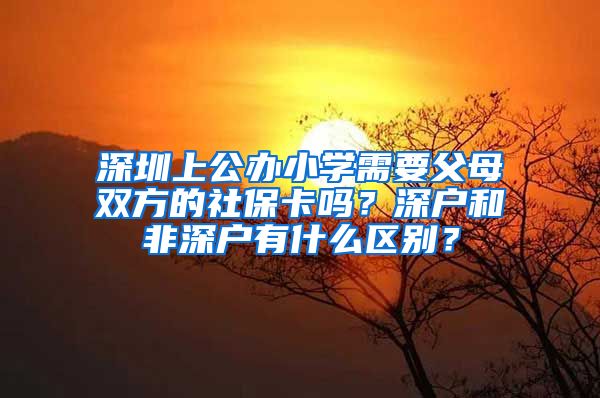 深圳上公办小学需要父母双方的社保卡吗？深户和非深户有什么区别？